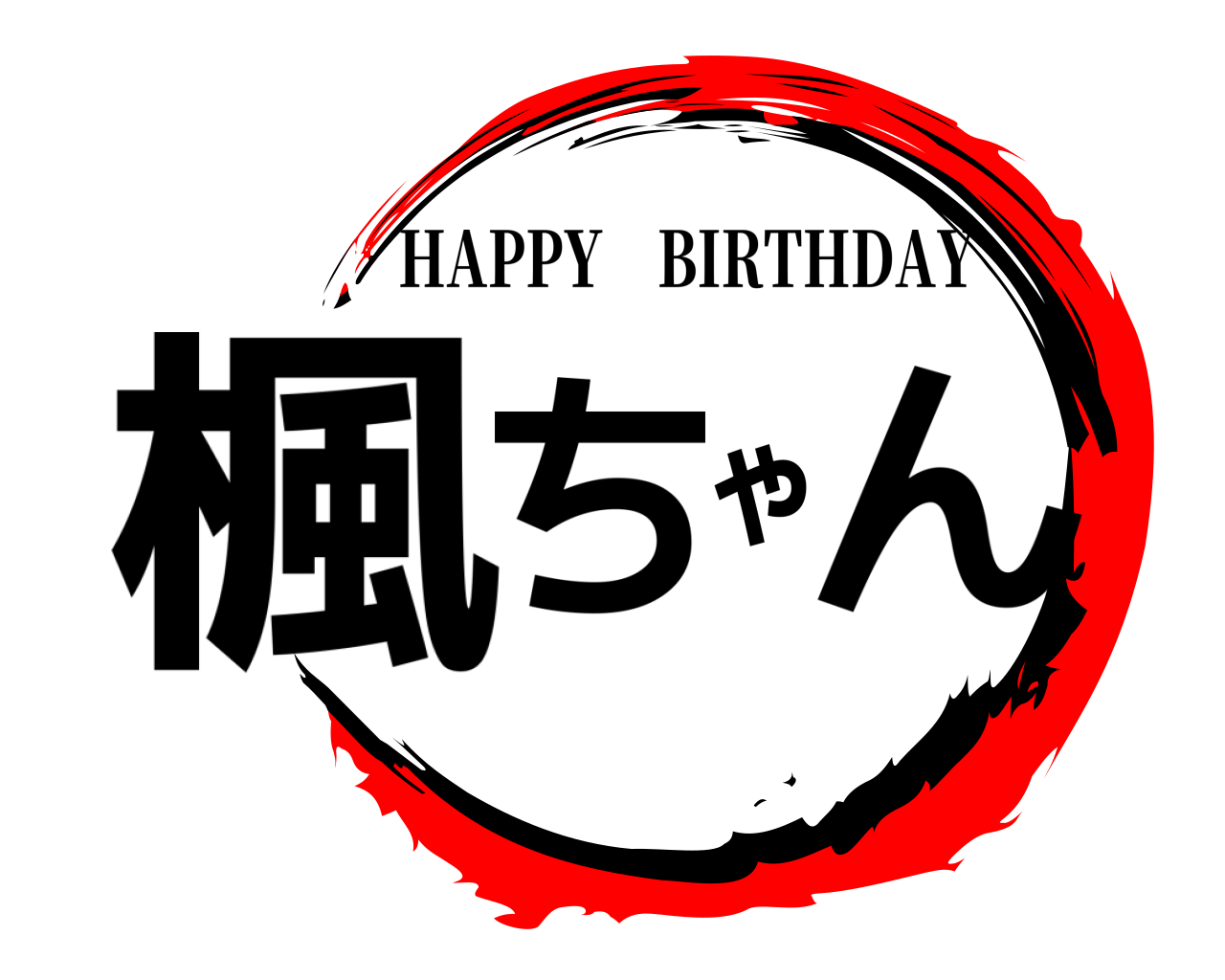 HAPPY BIRTHDAY
楓ちゃん